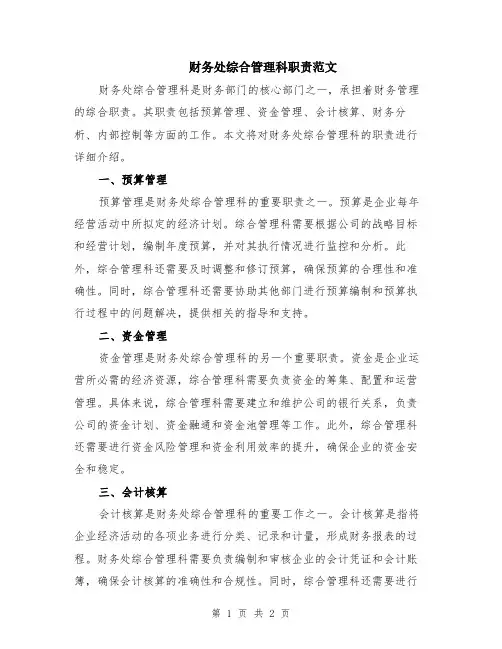 财务处综合管理科职责范文

财务处综合管理科是财务部门的核心部门之一，承担着财务管理的综合职责。其职责包括预算管理、资金管理、会计核算、财务分析、内部控制等方面的工作。本文将对财务处综合管理科的职责进行详细介绍。

一、预算管理

预算管理是财务处综合管理科的重要职责之一。预算是企业每年经营活动中所拟定的经济计划。综合管理科需要根据公司的战略目标和经营计划，编制年度预算，并对其执行情况进行监控和分析。此外，综合管理科还需要及时调整和修订预算，确保预算的合理性和准确性。同时，综合管理科还需要协助其他部门进行预算编制和预算执行过程中的问题解决，提供相关的指导和支持。

二、资金管理

资金管理是财务处综合管理科的另一个重要职责。资金是企业运营所必需的经济资源，综合管理科需要负责资金的筹集、配置和运营管理。具体来说，综合管理科需要建立和维护公司的银行关系，负责公司的资金计划、资金融通和资金池管理等工作。此外，综合管理科还需要进行资金风险管理和资金利用效率的提升，确保企业的资金安全和稳定。

三、会计核算

会计核算是财务处综合管理科的重要工作之一。会计核算是指将企业经济活动的各项业务进行分类、记录和计量，形成财务报表的过程。财务处综合管理科需要负责编制和审核企业的会计凭证和会计账簿，确保会计核算的准确性和合规性。同时，综合管理科还需要进行

第 1 页 共 2 页